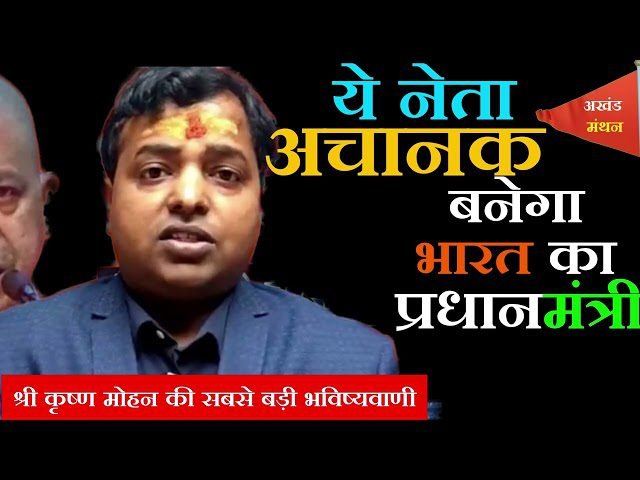 ये नेता
अचानक
बनेगा
भारत का
प्रधानमंत्री

अखंड
मंथन

श्री कृष्ण मोहन की सबसे बड़ी भविष्यवाणी